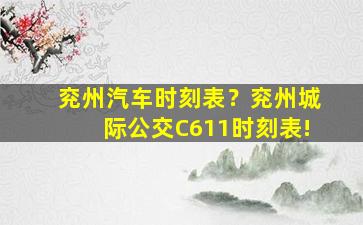 兖州汽车时刻表？兖州城际公交C611时刻表!